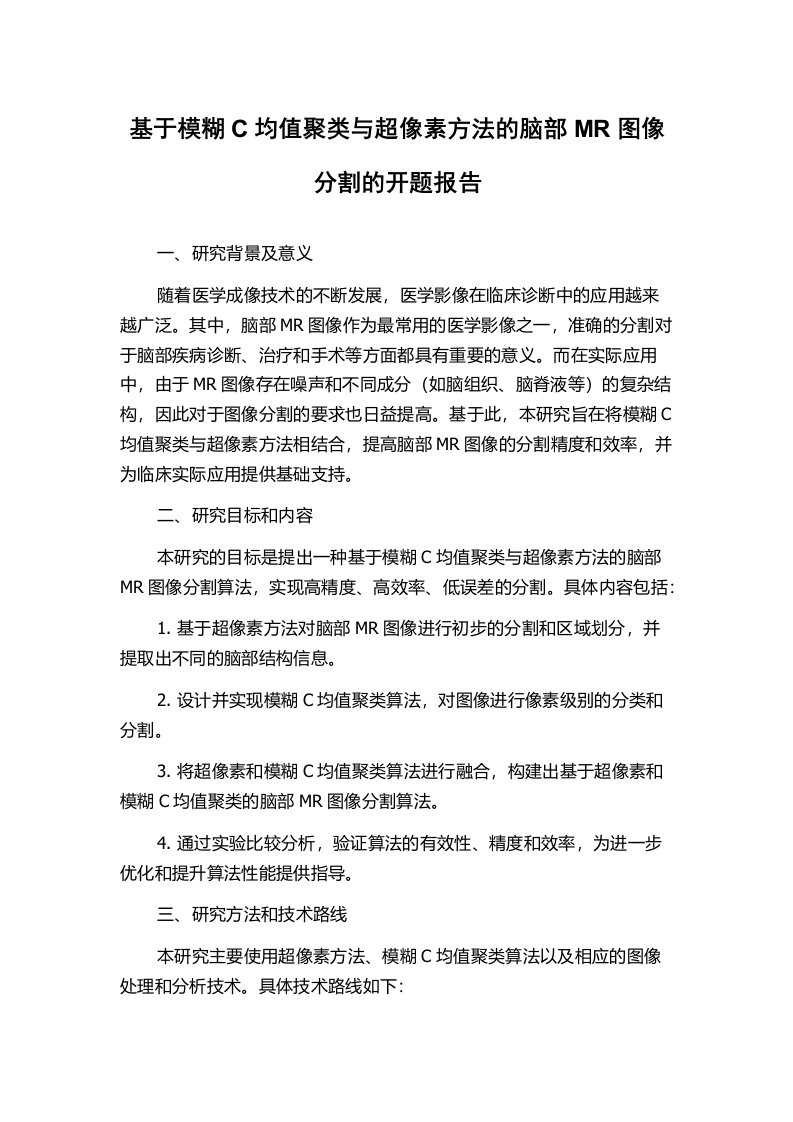 基于模糊 C 均值聚类与超像素方法的脑部 MR 图像分割的开题报告

一、研究背景及意义

随着医学成像技术的不断发展，医学影像在临床诊断中的应用越来越广泛。其中，脑部 MR 图像作为最常用的医学影像之一，准确的分割对于脑部疾病诊断、治疗和手术等方面都具有重要的意义。而在实际应用中，由于 MR 图像存在噪声和不同成分（如脑组织、脑脊液等）的复杂结构，因此对于图像分割的要求也日益提高。基于此，本研究旨在将模糊 C 均值聚类与超像素方法相结合，提高脑部 MR 图像的分割精度和效率，并为临床实际应用提供基础支持。

二、研究目标和内容

本研究的目标是提出一种基于模糊 C 均值聚类与超像素方法的脑部 MR 图像分割算法，实现高精度、高效率、低误差的分割。具体内容包括:

1. 基于超像素方法对脑部 MR 图像进行初步的分割和区域划分，并提取出不同的脑部结构信息。

2. 设计并实现模糊 C 均值聚类算法，对图像进行像素级别的分类和分割。

3. 将超像素和模糊 C 均值聚类算法进行融合，构建出基于超像素和模糊 C 均值聚类的脑部 MR 图像分割算法。

4. 通过实验比较分析，验证算法的有效性、精度和效率，为进一步优化和提升算法性能提供指导。

三、研究方法和技术路线

本研究主要使用超像素方法、模糊 C 均值聚类算法以及相应的图像处理和分析技术。具体技术路线如下: